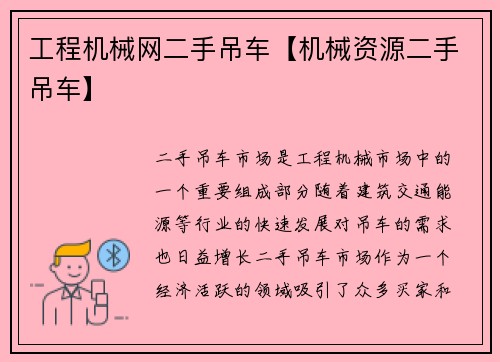 工程机械网二手吊车【机械资源二手吊车】

二手吊车市场是工程机械市场中的一个重要组成部分随着建筑交通能源等行业的快速发展对吊车的需求也日益增长二手吊车市场作为一个经济活跃的领域吸引了众多买家和